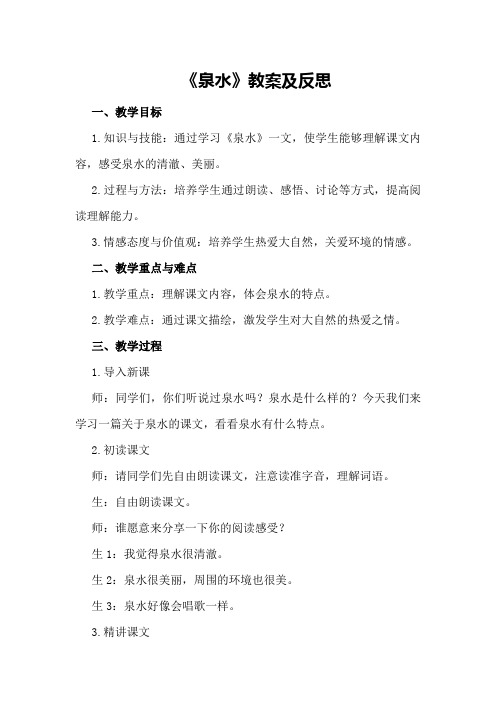 《泉水》教案及反思

一、教学目标

1.知识与技能：通过学习《泉水》一文，使学生能够理解课文内容，感受泉水的清澈、美丽。

2.过程与方法：培养学生通过朗读、感悟、讨论等方式，提高阅读理解能力。

3.情感态度与价值观：培养学生热爱大自然，关爱环境的情感。

二、教学重点与难点

1.教学重点：理解课文内容，体会泉水的特点。

2.教学难点：通过课文描绘，激发学生对大自然的热爱之情。

三、教学过程

1.导入新课

师：同学们，你们听说过泉水吗？泉水是什么样的？今天我们来学习一篇关于泉水的课文，看看泉水有什么特点。

2.初读课文

师：请同学们先自由朗读课文，注意读准字音，理解词语。

生：自由朗读课文。

师：谁愿意来分享一下你的阅读感受？

生 1：我觉得泉水很清澈。

生 2：泉水很美丽，周围的环境也很美。

生 3：泉水好像会唱歌一样。

3.精讲课文